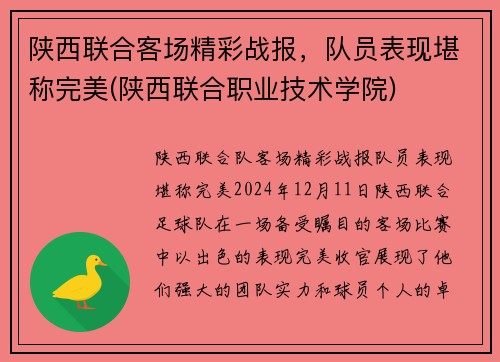 陕西联合客场精彩战报，队员表现堪称完美(陕西联合职业技术学院)

陕西联合队客场精彩战报队员表现堪称完美2024年12月11日陕西联合足球队在一场备受瞩目的客场比赛中以出色的表现完美收官展现了他们强大的团队实力和球员个人的卓